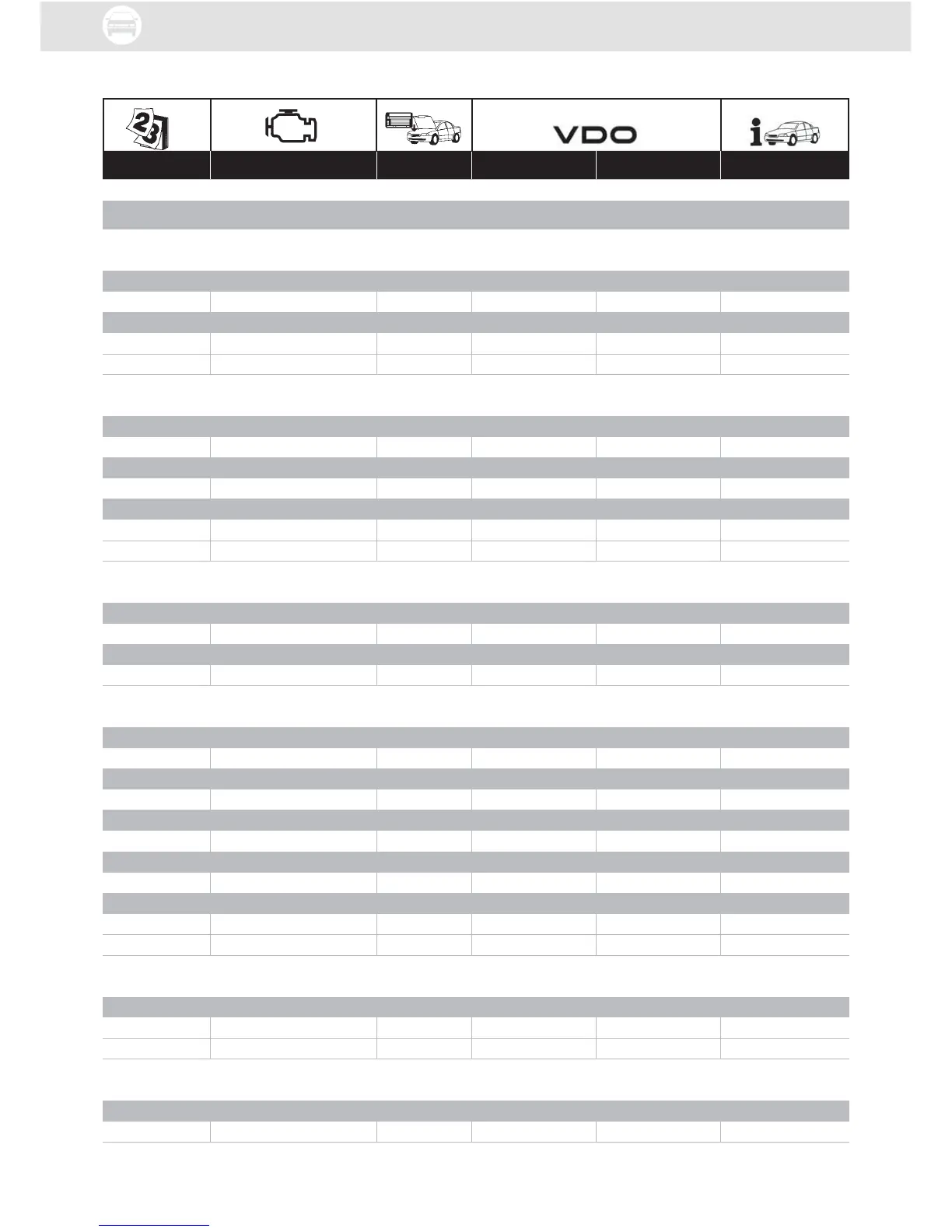 VDO